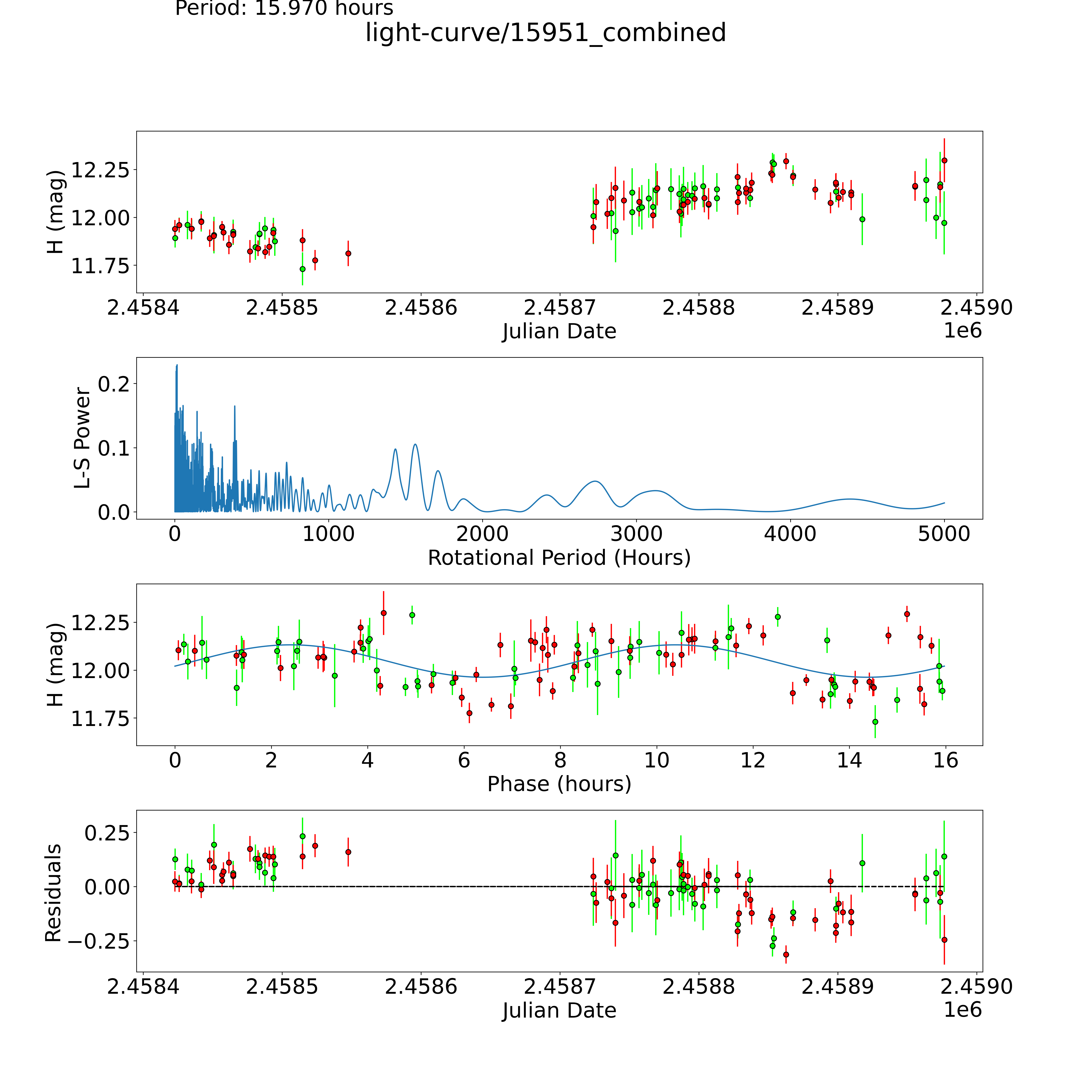 Period: 15.970 hours
light-curve/15951_combined

H (mag)
12.25
12.00
11.75
2.4584
2.4585
2.4586
2.4587
2.4588
2.4589
2.4590
Julian Date
1e6

L-S Power
0.2
0.1
0.0
0
1000
2000
3000
4000
5000
Rotational Period (Hours)

H (mag)
12.25
12.00
11.75
0
2
4
6
8
10
12
14
16
Phase (hours)

Residuals
0.25
0.00
−0.25
2.4584
2.4585
2.4586
2.4587
2.4588
2.4589
2.4590
Julian Date
1e6